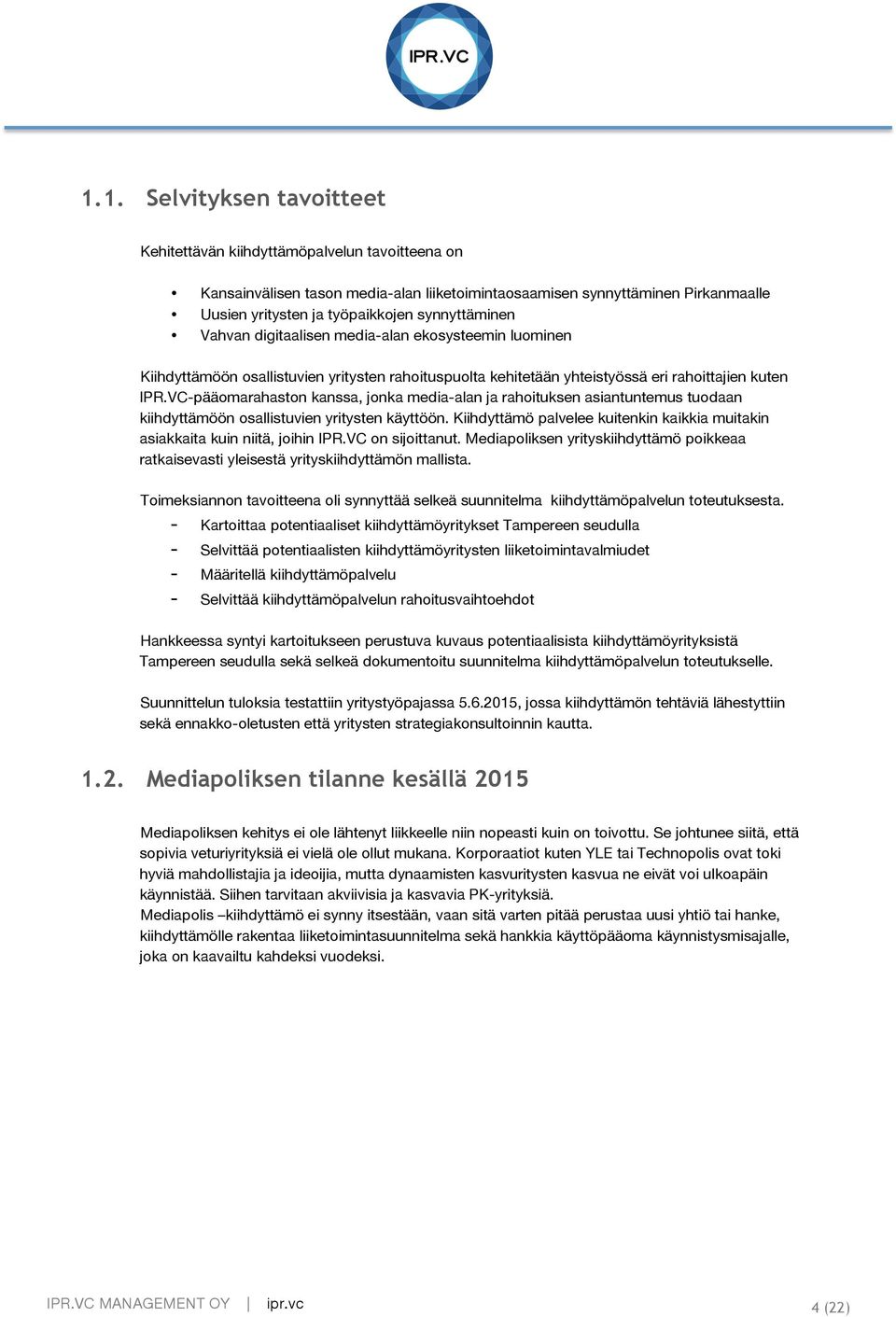 IPR.VC

1.1. Selvityksen tavoitteet

Kehitettävän kiihdyttämöpalvelun tavoitteena on

• Kansainvälisen tason media-alan liiketoimintaosaamisen synnyttäminen Pirkanmaalle
• Uusien yritysten ja työpaikkojen synnyttäminen
• Vahvan digitaalisen media-alan ekosysteemin luominen

Kiihdyttämöön osallistuvien yritysten rahoituspuolta kehitetään yhteistyössä eri rahoittajien kuten IPR.VC-pääomarahaston kanssa, jonka media-alan ja rahoituksen asiantuntemus tuodaan kiihdyttämöön osallistuvien yritysten käyttöön. Kiihdyttämö palvelee kuitenkin kaikkia muitakin asiakkaita kuin niitä, joihin IPR.VC on sijoittanut. Mediapoliksen yrityskiihdyttämö poikkeaa ratkaisevasti yleisestä yrityskiihdyttämön mallista.

Toimeksiannon tavoitteena oli synnyttää selkeä suunnitelma kiihdyttämöpalvelun toteutuksesta.
- Kartoittaa potentiaaliset kiihdyttämöyritykset Tampereen seudulla
- Selvittää potentiaalisten kiihdyttämöyritysten liiketoimintavalmiudet
- Määritellä kiihdyttämöpalvelu
- Selvittää kiihdyttämöpalvelun rahoitusvaihtoehdot

Hankkeessa syntyi kartoitukseen perustuva kuvaus potentiaalisista kiihdyttämöyrityksistä Tampereen seudulla sekä selkeä dokumentoitu suunnitelma kiihdyttämöpalvelun toteutukselle.

Suunnittelun tuloksia testattiin yritystyöpajassa 5.6.2015, jossa kiihdyttämön tehtäviä lähestyttiin sekä ennakko-oletusten että yritysten strategiakonsultoinnin kautta.

1.2. Mediapoliksen tilanne kesällä 2015

Mediapoliksen kehitys ei ole lähtenyt liikkeelle niin nopeasti kuin on toivottu. Se johtunee siitä, että sopivia veturiyrityksiä ei vielä ole ollut mukana. Korporaatiot kuten YLE tai Technopolis ovat toki hyviä mahdollistajia ja ideoijia, mutta dynaamisten kasvuritysten kasvua ne eivät voi ulkoapäin käynnistää. Siihen tarvitaan akviivisia ja kasvavia PK-yrityksiä.
Mediapolis –kiihdyttämö ei synny itsestään, vaan sitä varten pitää perustaa uusi yhtiö tai hanke, kiihdyttämölle rakentaa liiketoimintasuunnitelma sekä hankkia käyttöpääoma käynnistysmisajalle, joka on kaavailtu kahdeksi vuodeksi.

IPR.VC MANAGEMENT OY | ipr.vc 4 (22)